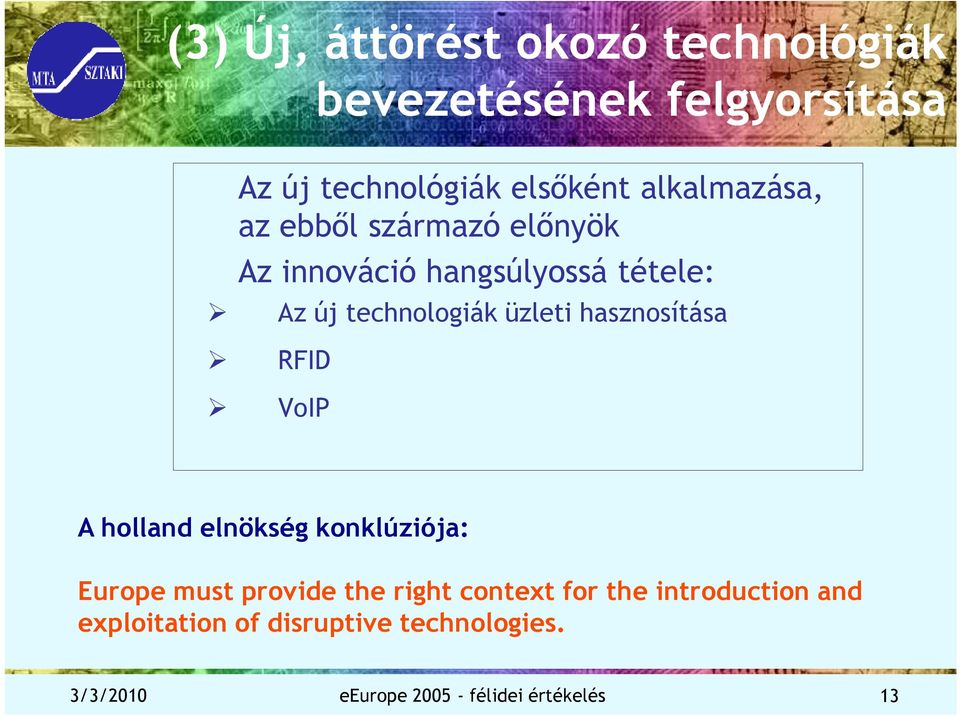 MTA SZTAKI

(3) Új, áttörést okozó technológiák bevezetésének felgyorsítása

Az új technológiák elsőként alkalmazása, az ebből származó előnyök

Az innováció hangsúlyossá tétele:

➢ Az új technologiák üzleti hasznosítása

➢ RFID

➢ VoIP

A holland elnökség konklúziója:

Europe must provide the right context for the introduction and exploitation of disruptive technologies.

3/3/2010 eEurope 2005 - félidei értékelés 13